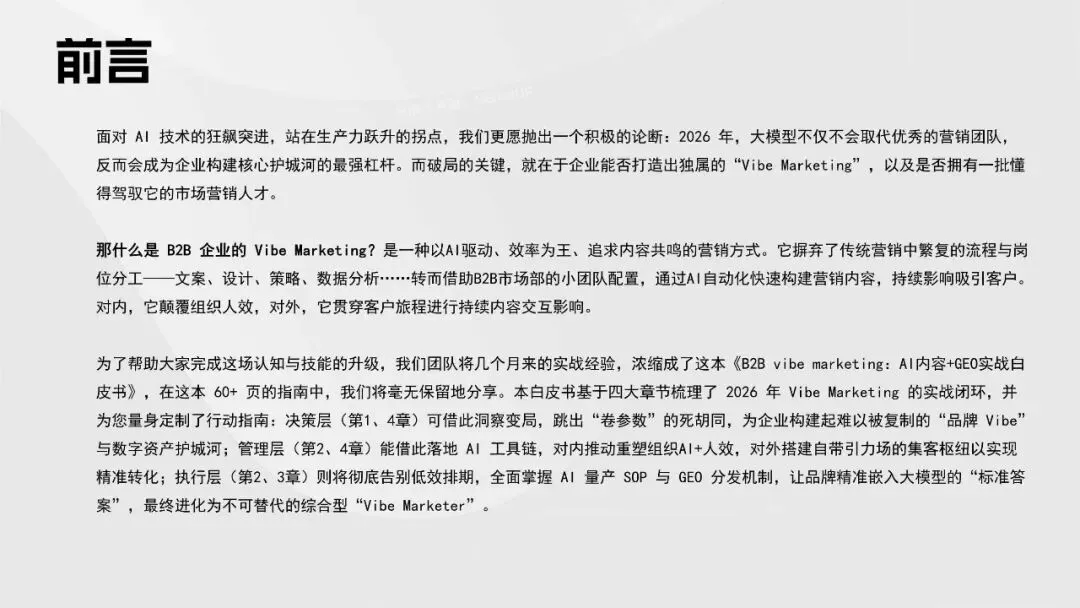 前言

面对 AI 技术的狂飙突进，站在生产力跃升的拐点，我们更愿抛出一个积极的论断：2026 年，大模型不仅不会取代优秀的营销团队，反而会成为企业构建核心护城河的最强杠杆。而破局的关键，就在于企业能否打造出独属的“Vibe Marketing”，以及是否拥有一批懂得驾驭它的市场营销人才。

那什么是 B2B 企业的 Vibe Marketing？是一种以AI驱动、效率为王、追求内容共鸣的营销方式。它摒弃了传统营销中繁复的流程与岗位分工——文案、设计、策略、数据分析……转而借助B2B市场部的小团队配置，通过AI自动化快速构建营销内容，持续影响吸引客户。对内，它颠覆组织人效，对外，它贯穿客户旅程进行持续内容交互影响。

为了帮助大家完成这场认知与技能的升级，我们团队将几个月来的实战经验，浓缩成了这本《B2B vibe marketing：AI内容+GEO实战白皮书》，在这本 60+ 页的指南中，我们将毫无保留地分享。本白皮书基于四大章节梳理了 2026 年 Vibe Marketing 的实战闭环，并为您量身定制了行动指南：决策层（第1、4章）可借此洞察变局，跳出“卷参数”的死胡同，为企业构建起难以被复制的“品牌 Vibe”与数字资产护城河；管理层（第2、4章）能借此落地 AI 工具链，对内推动重塑组织AI+人效，对外搭建自带引力场的集客枢纽以实现精准转化；执行层（第2、3章）则将彻底告别低效排期，全面掌握 AI 量产 SOP 与 GEO 分发机制，让品牌精准嵌入大模型的“标准答案”，最终进化为不可替代的综合型“Vibe Marketer”。